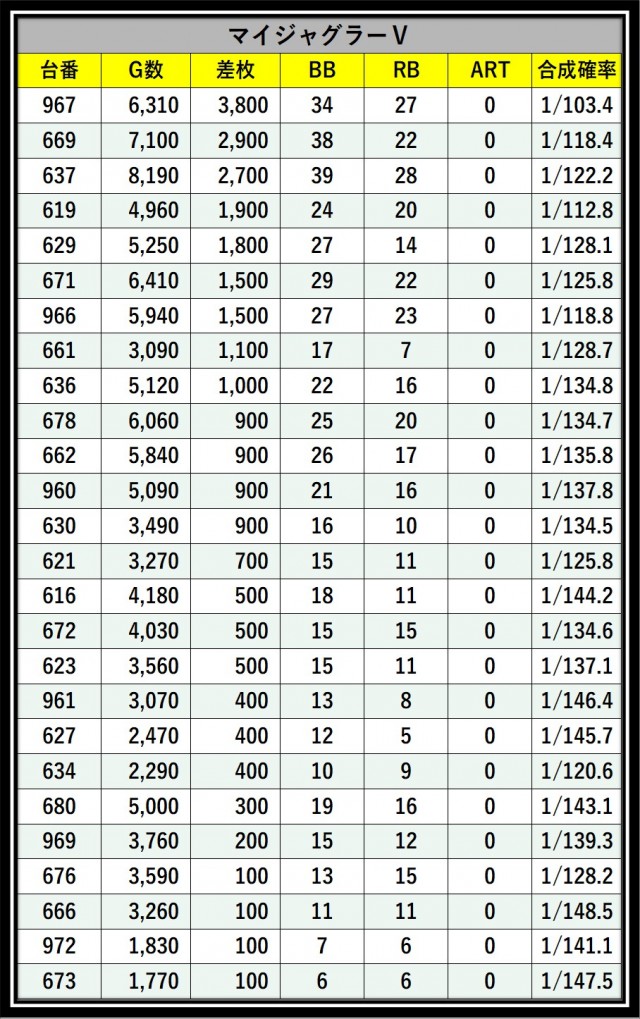 マイジャグラーV

| 台番 | G数 | 差枚 | BB | RB | ART | 合成確率 |
|---|---|---|---|---|---|---|
| 967 | 6,310 | 3,800 | 34 | 27 | 0 | 1/103.4 |
| 669 | 7,100 | 2,900 | 38 | 22 | 0 | 1/118.4 |
| 637 | 8,190 | 2,700 | 39 | 28 | 0 | 1/122.2 |
| 619 | 4,960 | 1,900 | 24 | 20 | 0 | 1/112.8 |
| 629 | 5,250 | 1,800 | 27 | 14 | 0 | 1/128.1 |
| 671 | 6,410 | 1,500 | 29 | 22 | 0 | 1/125.8 |
| 966 | 5,940 | 1,500 | 27 | 23 | 0 | 1/118.8 |
| 661 | 3,090 | 1,100 | 17 | 7 | 0 | 1/128.7 |
| 636 | 5,120 | 1,000 | 22 | 16 | 0 | 1/134.8 |
| 678 | 6,060 | 900 | 25 | 20 | 0 | 1/134.7 |
| 662 | 5,840 | 900 | 26 | 17 | 0 | 1/135.8 |
| 960 | 5,090 | 900 | 21 | 16 | 0 | 1/137.8 |
| 630 | 3,490 | 900 | 16 | 10 | 0 | 1/134.5 |
| 621 | 3,270 | 700 | 15 | 11 | 0 | 1/125.8 |
| 616 | 4,180 | 500 | 18 | 11 | 0 | 1/144.2 |
| 672 | 4,030 | 500 | 15 | 15 | 0 | 1/134.6 |
| 623 | 3,560 | 500 | 15 | 11 | 0 | 1/137.1 |
| 961 | 3,070 | 400 | 13 | 8 | 0 | 1/146.4 |
| 627 | 2,470 | 400 | 12 | 5 | 0 | 1/145.7 |
| 634 | 2,290 | 400 | 10 | 9 | 0 | 1/120.6 |
| 680 | 5,000 | 300 | 19 | 16 | 0 | 1/143.1 |
| 969 | 3,760 | 200 | 15 | 12 | 0 | 1/139.3 |
| 676 | 3,590 | 100 | 13 | 15 | 0 | 1/128.2 |
| 666 | 3,260 | 100 | 11 | 11 | 0 | 1/148.5 |
| 972 | 1,830 | 100 | 7 | 6 | 0 | 1/141.1 |
| 673 | 1,770 | 100 | 6 | 6 | 0 | 1/147.5 |